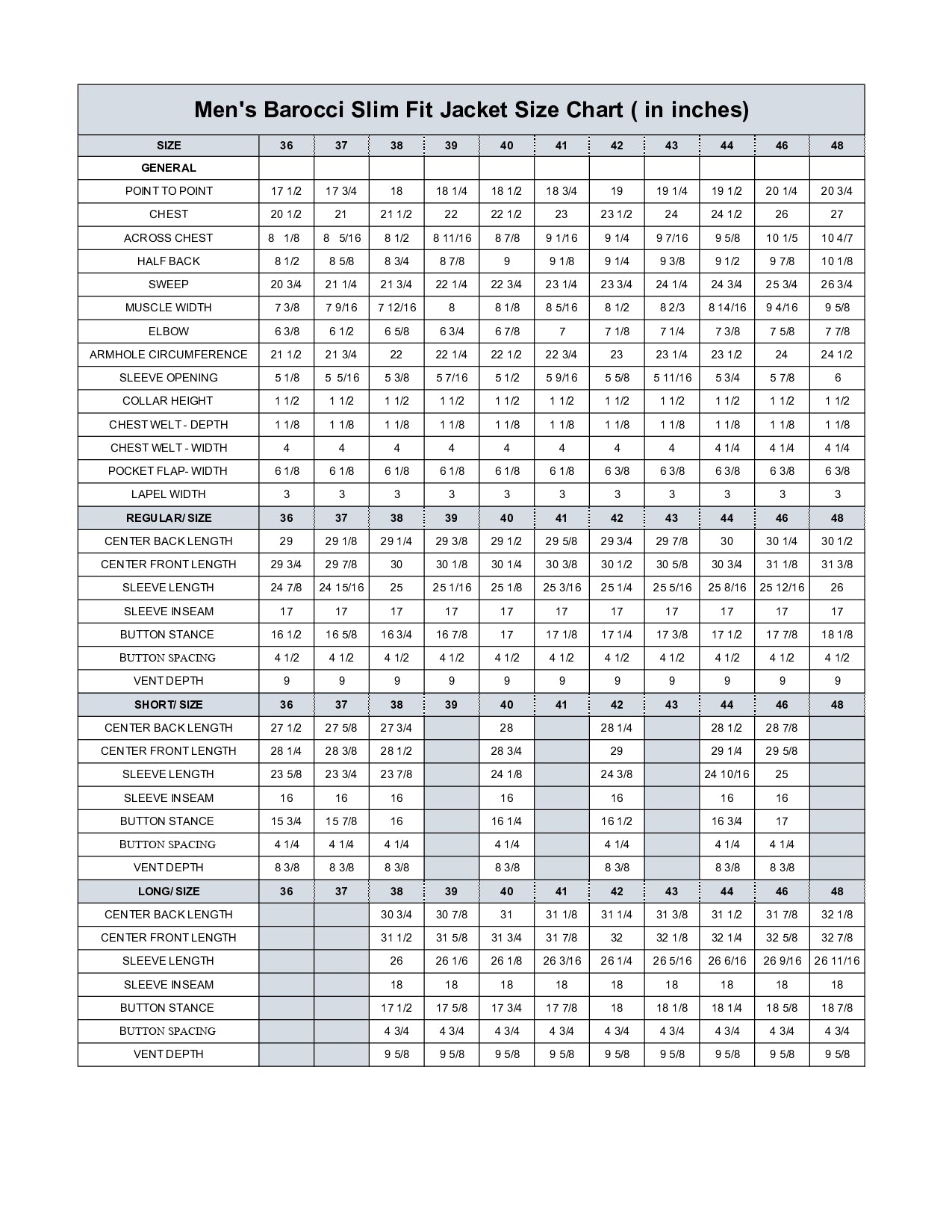 Men's Barocci Slim Fit Jacket Size Chart ( in inches)

| SIZE | 36 | 37 | 38 | 39 | 40 | 41 | 42 | 43 | 44 | 46 | 48 |
|---|---|---|---|---|---|---|---|---|---|---|---|
| GENERAL | | | | | | | | | | | |
| POINT TO POINT | 17 1/2 | 17 3/4 | 18 | 18 1/4 | 18 1/2 | 18 3/4 | 19 | 19 1/4 | 19 1/2 | 20 1/4 | 20 3/4 |
| CHEST | 20 1/2 | 21 | 21 1/2 | 22 | 22 1/2 | 23 | 23 1/2 | 24 | 24 1/2 | 26 | 27 |
| ACROSS CHEST | 8 1/8 | 8 5/16 | 8 1/2 | 8 11/16 | 8 7/8 | 9 1/16 | 9 1/4 | 9 7/16 | 9 5/8 | 10 1/5 | 10 4/7 |
| HALF BACK | 8 1/2 | 8 5/8 | 8 3/4 | 8 7/8 | 9 | 9 1/8 | 9 1/4 | 9 3/8 | 9 1/2 | 9 7/8 | 10 1/8 |
| SWEEP | 20 3/4 | 21 1/4 | 21 3/4 | 22 1/4 | 22 3/4 | 23 1/4 | 23 3/4 | 24 1/4 | 24 3/4 | 25 3/4 | 26 3/4 |
| MUSCLE WIDTH | 7 3/8 | 7 9/16 | 7 12/16 | 8 | 8 1/8 | 8 5/16 | 8 1/2 | 8 2/3 | 8 14/16 | 9 4/16 | 9 5/8 |
| ELBOW | 6 3/8 | 6 1/2 | 6 5/8 | 6 3/4 | 6 7/8 | 7 | 7 1/8 | 7 1/4 | 7 3/8 | 7 5/8 | 7 7/8 |
| ARMHOLE CIRCUMFERENCE | 21 1/2 | 21 3/4 | 22 | 22 1/4 | 22 1/2 | 22 3/4 | 23 | 23 1/4 | 23 1/2 | 24 | 24 1/2 |
| SLEEVE OPENING | 5 1/8 | 5 5/16 | 5 3/8 | 5 7/16 | 5 1/2 | 5 9/16 | 5 5/8 | 5 11/16 | 5 3/4 | 5 7/8 | 6 |
| COLLAR HEIGHT | 1 1/2 | 1 1/2 | 1 1/2 | 1 1/2 | 1 1/2 | 1 1/2 | 1 1/2 | 1 1/2 | 1 1/2 | 1 1/2 | 1 1/2 |
| CHEST WELT - DEPTH | 1 1/8 | 1 1/8 | 1 1/8 | 1 1/8 | 1 1/8 | 1 1/8 | 1 1/8 | 1 1/8 | 1 1/8 | 1 1/8 | 1 1/8 |
| CHEST WELT - WIDTH | 4 | 4 | 4 | 4 | 4 | 4 | 4 | 4 | 4 1/4 | 4 1/4 | 4 1/4 |
| POCKET FLAP- WIDTH | 6 1/8 | 6 1/8 | 6 1/8 | 6 1/8 | 6 1/8 | 6 1/8 | 6 3/8 | 6 3/8 | 6 3/8 | 6 3/8 | 6 3/8 |
| LAPEL WIDTH | 3 | 3 | 3 | 3 | 3 | 3 | 3 | 3 | 3 | 3 | 3 |
| REGULAR/ SIZE | 36 | 37 | 38 | 39 | 40 | 41 | 42 | 43 | 44 | 46 | 48 |
| CENTER BACK LENGTH | 29 | 29 1/8 | 29 1/4 | 29 3/8 | 29 1/2 | 29 5/8 | 29 3/4 | 29 7/8 | 30 | 30 1/4 | 30 1/2 |
| CENTER FRONT LENGTH | 29 3/4 | 29 7/8 | 30 | 30 1/8 | 30 1/4 | 30 3/8 | 30 1/2 | 30 5/8 | 30 3/4 | 31 1/8 | 31 3/8 |
| SLEEVE LENGTH | 24 7/8 | 24 15/16 | 25 | 25 1/16 | 25 1/8 | 25 3/16 | 25 1/4 | 25 5/16 | 25 8/16 | 25 12/16 | 26 |
| SLEEVE INSEAM | 17 | 17 | 17 | 17 | 17 | 17 | 17 | 17 | 17 | 17 | 17 |
| BUTTON STANCE | 16 1/2 | 16 5/8 | 16 3/4 | 16 7/8 | 17 | 17 1/8 | 17 1/4 | 17 3/8 | 17 1/2 | 17 7/8 | 18 1/8 |
| BUTTON SPACING | 4 1/2 | 4 1/2 | 4 1/2 | 4 1/2 | 4 1/2 | 4 1/2 | 4 1/2 | 4 1/2 | 4 1/2 | 4 1/2 | 4 1/2 |
| VENT DEPTH | 9 | 9 | 9 | 9 | 9 | 9 | 9 | 9 | 9 | 9 | 9 |
| SHORT/ SIZE | 36 | 37 | 38 | 39 | 40 | 41 | 42 | 43 | 44 | 46 | 48 |
| CENTER BACK LENGTH | 27 1/2 | 27 5/8 | 27 3/4 | | 28 | | 28 1/4 | | 28 1/2 | 28 7/8 | |
| CENTER FRONT LENGTH | 28 1/4 | 28 3/8 | 28 1/2 | | 28 3/4 | | 29 | | 29 1/4 | 29 5/8 | |
| SLEEVE LENGTH | 23 5/8 | 23 3/4 | 23 7/8 | | 24 1/8 | | 24 3/8 | | 24 10/16 | 25 | |
| SLEEVE INSEAM | 16 | 16 | 16 | | 16 | | 16 | | 16 | 16 | |
| BUTTON STANCE | 15 3/4 | 15 7/8 | 16 | | 16 1/4 | | 16 1/2 | | 16 3/4 | 17 | |
| BUTTON SPACING | 4 1/4 | 4 1/4 | 4 1/4 | | 4 1/4 | | 4 1/4 | | 4 1/4 | 4 1/4 | |
| VENT DEPTH | 8 3/8 | 8 3/8 | 8 3/8 | | 8 3/8 | | 8 3/8 | | 8 3/8 | 8 3/8 | |
| LONG/ SIZE | 36 | 37 | 38 | 39 | 40 | 41 | 42 | 43 | 44 | 46 | 48 |
| CENTER BACK LENGTH | | | 30 3/4 | 30 7/8 | 31 | 31 1/8 | 31 1/4 | 31 3/8 | 31 1/2 | 31 7/8 | 32 1/8 |
| CENTER FRONT LENGTH | | | 31 1/2 | 31 5/8 | 31 3/4 | 31 7/8 | 32 | 32 1/8 | 32 1/4 | 32 5/8 | 32 7/8 |
| SLEEVE LENGTH | | | 26 | 26 1/6 | 26 1/8 | 26 3/16 | 26 1/4 | 26 5/16 | 26 6/16 | 26 9/16 | 26 11/16 |
| SLEEVE INSEAM | | | 18 | 18 | 18 | 18 | 18 | 18 | 18 | 18 | 18 |
| BUTTON STANCE | | | 17 1/2 | 17 5/8 | 17 3/4 | 17 7/8 | 18 | 18 1/8 | 18 1/4 | 18 5/8 | 18 7/8 |
| BUTTON SPACING | | | 4 3/4 | 4 3/4 | 4 3/4 | 4 3/4 | 4 3/4 | 4 3/4 | 4 3/4 | 4 3/4 | 4 3/4 |
| VENT DEPTH | | | 9 5/8 | 9 5/8 | 9 5/8 | 9 5/8 | 9 5/8 | 9 5/8 | 9 5/8 | 9 5/8 | 9 5/8 |